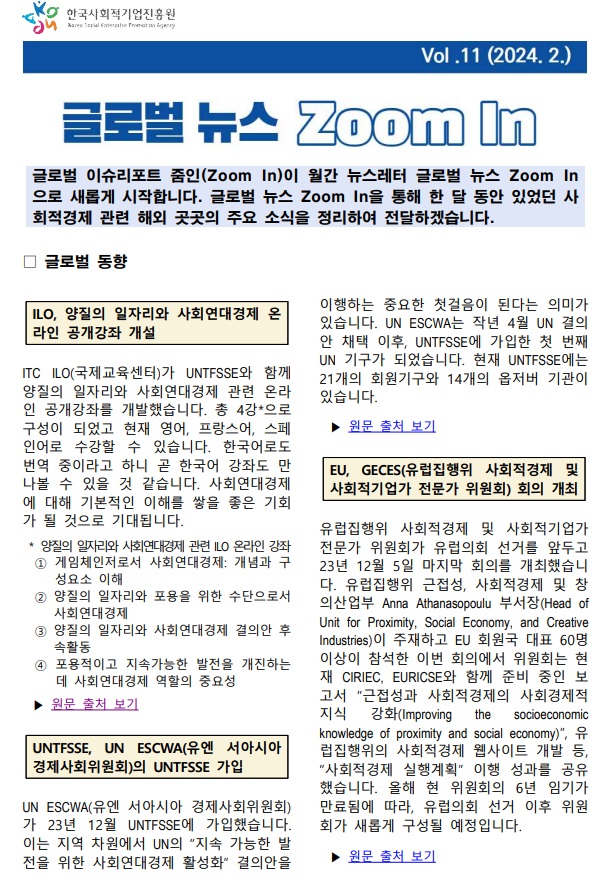 한국사회적기업진흥원
Korea Social Enterprise Promotion Agency

Vol .11 (2024. 2.)

글로벌 뉴스 Zoom In

글로벌 이슈리포트 줌인(Zoom In)이 월간 뉴스레터 글로벌 뉴스 Zoom In으로 새롭게 시작합니다. 글로벌 뉴스 Zoom In을 통해 한 달 동안 있었던 사회적경제 관련 해외 곳곳의 주요 소식을 정리하여 전달하겠습니다.

□ 글로벌 동향

ILO, 양질의 일자리와 사회연대경제 온라인 공개강좌 개설

ITC ILO(국제교육센터)가 UNTFSSE와 함께 양질의 일자리와 사회연대경제 관련 온라인 공개강좌를 개발했습니다. 총 4강*으로 구성이 되었고 현재 영어, 프랑스어, 스페인어로 수강할 수 있습니다. 한국어로도 번역 중이라고 하니 곧 한국어 강좌도 만나볼 수 있을 것 같습니다. 사회연대경제에 대해 기본적인 이해를 쌓을 좋은 기회가 될 것으로 기대됩니다.

* 양질의 일자리와 사회연대경제 관련 ILO 온라인 강좌
① 게임체인저로서 사회연대경제: 개념과 구성요소 이해
② 양질의 일자리와 포용을 위한 수단으로서 사회연대경제
③ 양질의 일자리와 사회연대경제 결의안 후속활동
④ 포용적이고 지속가능한 발전을 개진하는데 사회연대경제 역할의 중요성

▶ 원문 출처 보기

UNTFSSE, UN ESCWA(유엔 서아시아 경제사회위원회)의 UNTFSSE 가입

UN ESCWA(유엔 서아시아 경제사회위원회)가 23년 12월 UNTFSSE에 가입했습니다. 이는 지역 차원에서 UN의 "지속 가능한 발전을 위한 사회연대경제 활성화" 결의안을 이행하는 중요한 첫걸음이 된다는 의미가 있습니다. UN ESCWA는 작년 4월 UN 결의안 채택 이후, UNTFSSE에 가입한 첫 번째 UN 기구가 되었습니다. 현재 UNTFSSE에는 21개의 회원기구와 14개의 옵저버 기관이 있습니다.

▶ 원문 출처 보기

EU, GECES(유럽집행위 사회적경제 및 사회적기업가 전문가 위원회) 회의 개최

유럽집행위 사회적경제 및 사회적기업가 전문가 위원회가 유럽의회 선거를 앞두고 23년 12월 5일 마지막 회의를 개최했습니다. 유럽집행위 근접성, 사회적경제 및 창의산업부 Anna Athanasopoulu 부서장(Head of Unit for Proximity, Social Economy, and Creative Industries)이 주재하고 EU 회원국 대표 60명 이상이 참석한 이번 회의에서 위원회는 현재 CIRIEC, EURICSE와 함께 준비 중인 보고서 "근접성과 사회적경제의 사회경제적 지식 강화(Improving the socioeconomic knowledge of proximity and social economy)", 유럽집행위의 사회적경제 웹사이트 개발 등, "사회적경제 실행계획" 이행 성과를 공유했습니다. 올해 현 위원회의 6년 임기가 만료됨에 따라, 유럽의회 선거 이후 위원회가 새롭게 구성될 예정입니다.

▶ 원문 출처 보기